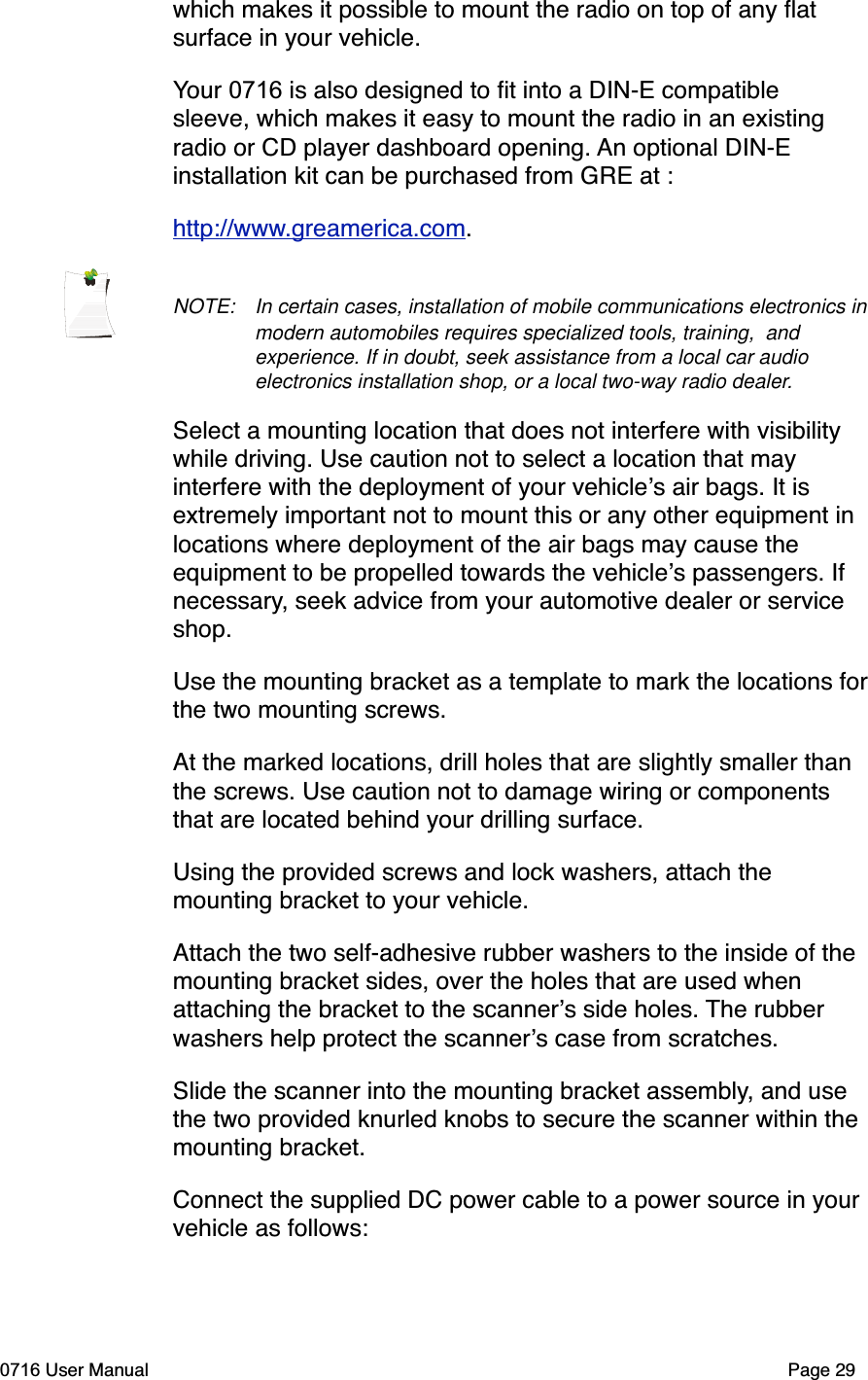 which makes it possible to mount the radio on top of any flat surface in your vehicle.

Your 0716 is also designed to fit into a DIN-E compatible sleeve, which makes it easy to mount the radio in an existing radio or CD player dashboard opening. An optional DIN-E installation kit can be purchased from GRE at :

http://www.greamerica.com.

NOTE: In certain cases, installation of mobile communications electronics in modern automobiles requires specialized tools, training, and experience. If in doubt, seek assistance from a local car audio electronics installation shop, or a local two-way radio dealer.

Select a mounting location that does not interfere with visibility while driving. Use caution not to select a location that may interfere with the deployment of your vehicle’s air bags. It is extremely important not to mount this or any other equipment in locations where deployment of the air bags may cause the equipment to be propelled towards the vehicle’s passengers. If necessary, seek advice from your automotive dealer or service shop.

Use the mounting bracket as a template to mark the locations for the two mounting screws.

At the marked locations, drill holes that are slightly smaller than the screws. Use caution not to damage wiring or components that are located behind your drilling surface.

Using the provided screws and lock washers, attach the mounting bracket to your vehicle.

Attach the two self-adhesive rubber washers to the inside of the mounting bracket sides, over the holes that are used when attaching the bracket to the scanner’s side holes. The rubber washers help protect the scanner’s case from scratches.

Slide the scanner into the mounting bracket assembly, and use the two provided knurled knobs to secure the scanner within the mounting bracket.

Connect the supplied DC power cable to a power source in your vehicle as follows:

0716 User Manual Page 29